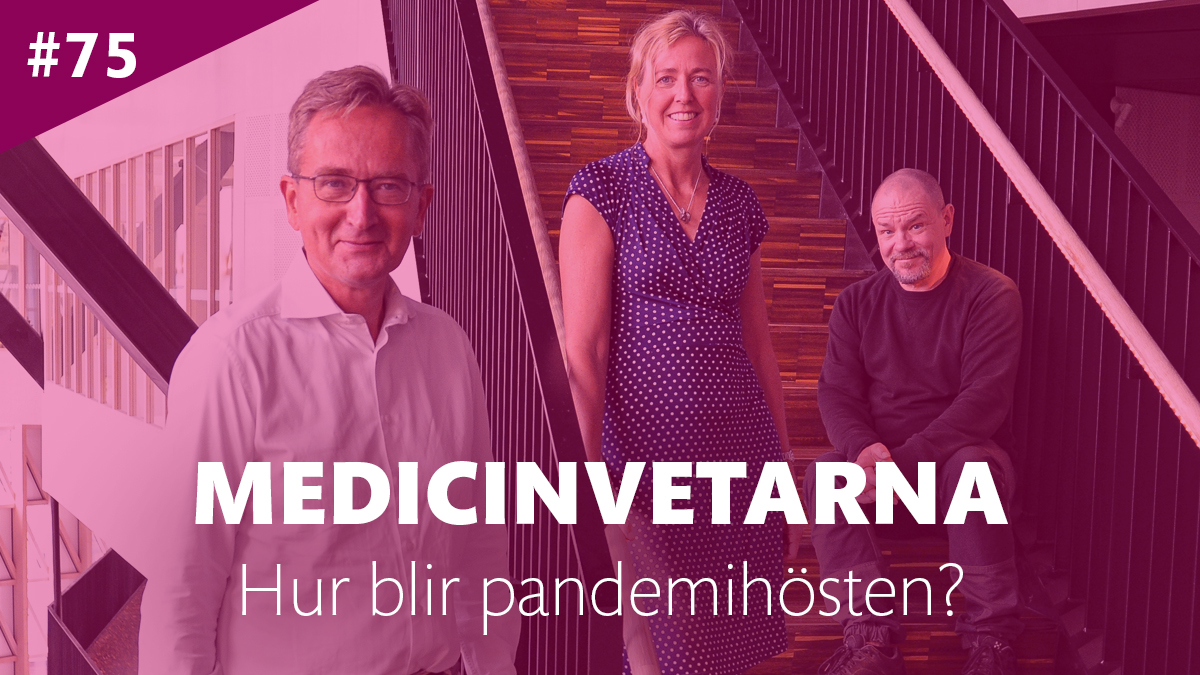 #75

MEDICINVETARNA
Hur blir pandemihösten?